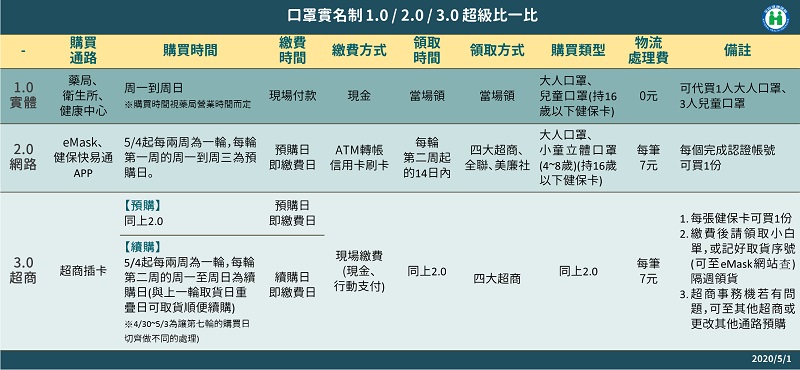 口罩實名制 1.0 / 2.0 / 3.0 超級比一比

| - | 購買通路 | 購買時間 | 繳費時間 | 繳費方式 | 領取時間 | 領取方式 | 購買類型 | 物流處理費 | 備註 |
|---|---|---|---|---|---|---|---|---|---|
| 1.0 實體 | 藥局、衛生所、健康中心 | 周一到周日 ※購買時間視藥局營業時間而定 | 現場付款 | 現金 | 當場領 | 當場領 | 大人口罩、兒童口罩(持16歲以下健保卡) | 0元 | 可代買1人大人口罩、3人兒童口罩 |
| 2.0 網路 | eMask、健保快易通APP | 5/4起每兩周為一輪，每輪第一周的周一到周三為預購日。 | 預購日即繳費日 | ATM轉帳 信用卡刷卡 | 每輪第二周起的14日內 | 四大超商、全聯、美廉社 | 大人口罩、小童立體口罩(4~8歲)(持16歲以下健保卡) | 每筆7元 | 每個完成認證帳號可買1份 |
| 3.0 超商 | 超商插卡 | 【預購】同上2.0 | 預購日即繳費日 | 現場繳費(現金、行動支付) | 同上2.0 | 四大超商 | 同上2.0 | 每筆7元 | 1.每張健保卡可買1份 2.繳費後請領取小白單，或記好取貨序號(可至eMask網站查)隔週領貨 3.超商事務機若有問題，可至其他超商或更改其他通路預購 |
| | | 【續購】5/4起每兩周為一輪，每輪第二周的周一至周日為續購日(與上一輪取貨日重疊日可取貨順便續購) ※4/30~5/3為讓第七輪的續費日切齊做不同的處理) | 續購日即繳費日 | | | | | | |

2020/5/1